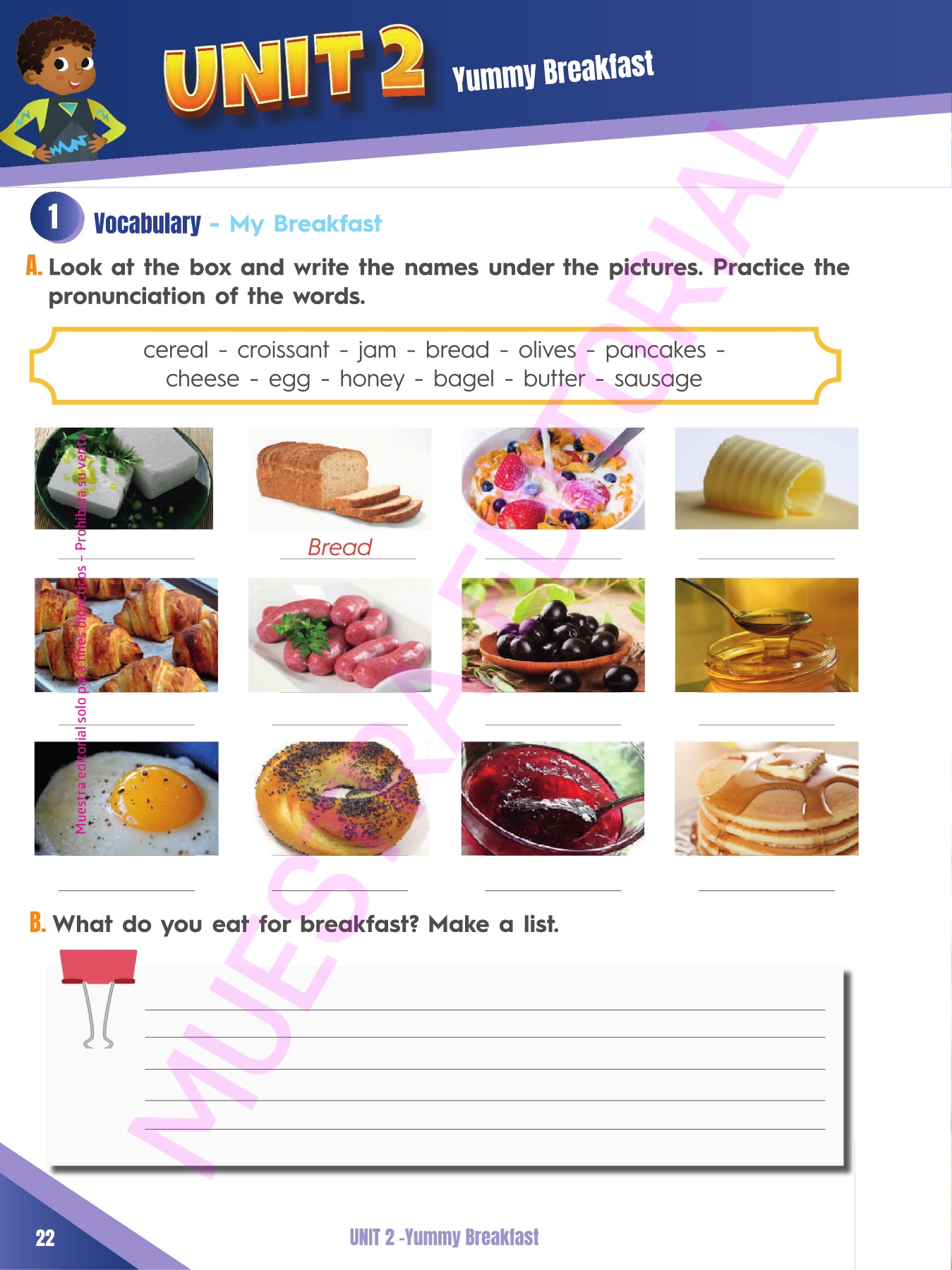 UNIT 2 Yummy Breakfast

1 Vocabulary - My Breakfast

A. Look at the box and write the names under the pictures. Practice the pronunciation of the words.

cereal - croissant - jam - bread - olives - pancakes - cheese - egg - honey - bagel - butter - sausage

____ Bread ____ ____

____ ____ ____ ____

____ ____ ____ ____

B. What do you eat for breakfast? Make a list.

____
____
____
____
____

22 UNIT 2 -Yummy Breakfast

Muestra editorial solo para fines didácticos - Prohibida su venta

MUESTRA EDITORIAL